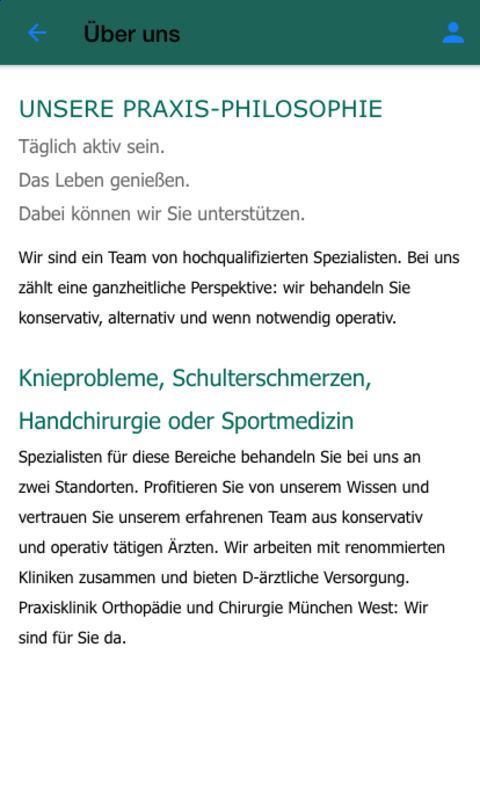 Über uns

UNSERE PRAXIS-PHILOSOPHIE

Täglich aktiv sein.

Das Leben genießen.

Dabei können wir Sie unterstützen.

Wir sind ein Team von hochqualifizierten Spezialisten. Bei uns zählt eine ganzheitliche Perspektive: wir behandeln Sie konservativ, alternativ und wenn notwendig operativ.

Knieprobleme, Schulterschmerzen, Handchirurgie oder Sportmedizin

Spezialisten für diese Bereiche behandeln Sie bei uns an zwei Standorten. Profitieren Sie von unserem Wissen und vertrauen Sie unserem erfahrenen Team aus konservativ und operativ tätigen Ärzten. Wir arbeiten mit renommierten Kliniken zusammen und bieten D-ärztliche Versorgung. Praxisklinik Orthopädie und Chirurgie München West: Wir sind für Sie da.